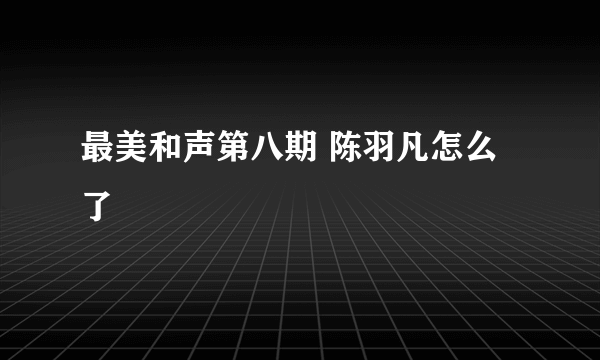 最美和声第八期 陈羽凡怎么了